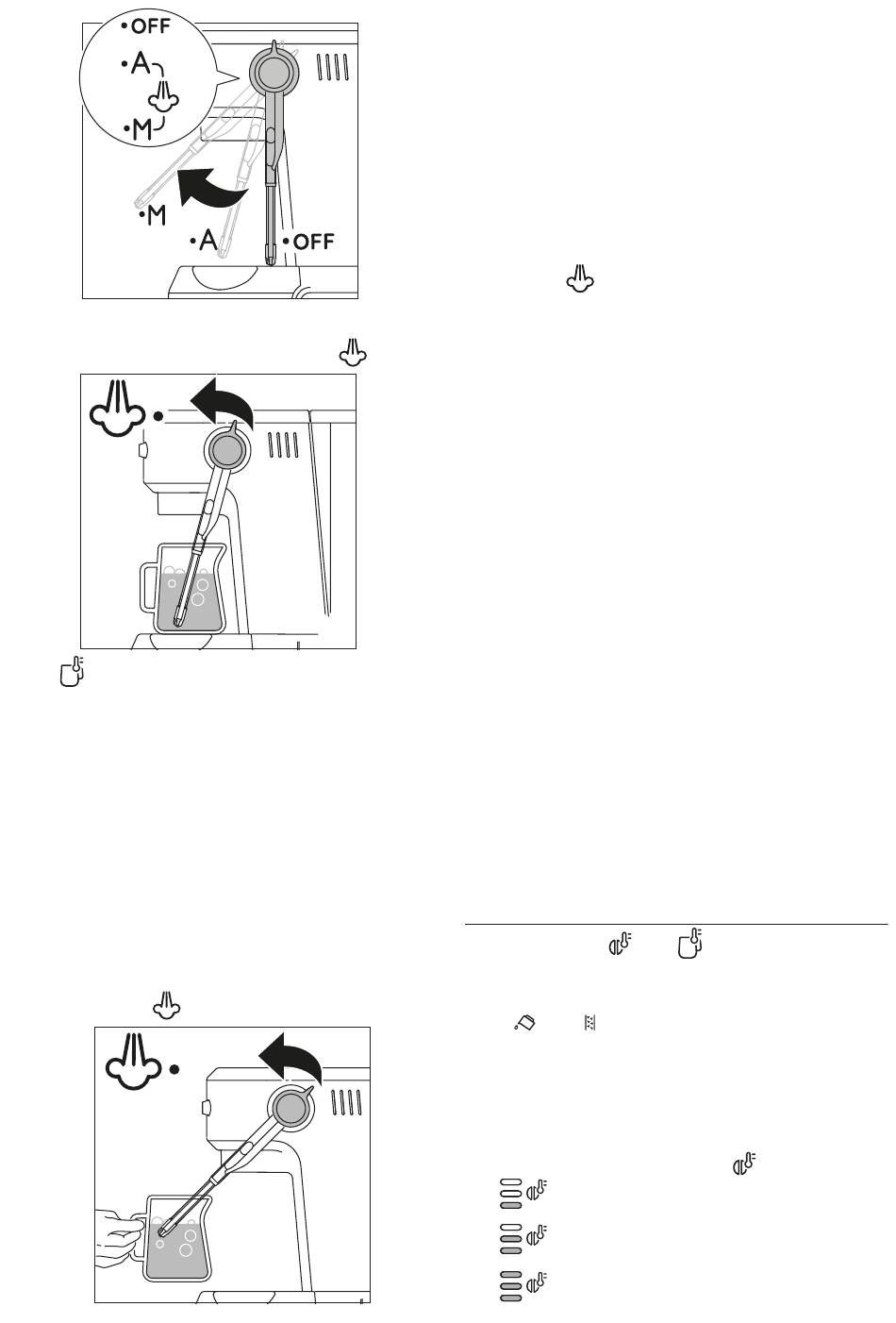 •OFF
•A
•M
•M
•A
•OFF